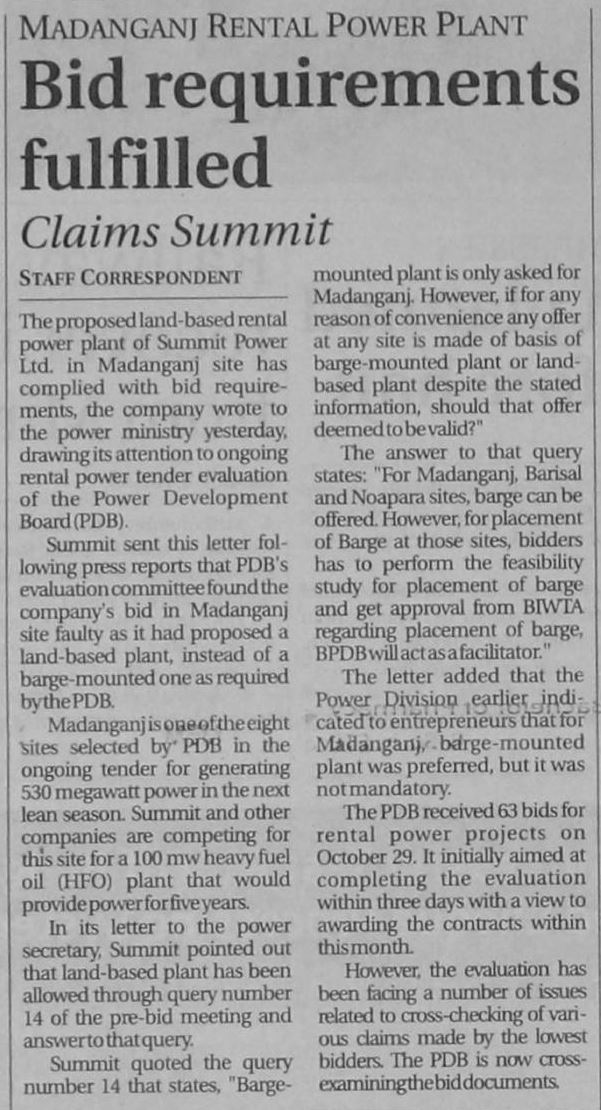 MADANGANJ RENTAL POWER PLANT

Bid requirements fulfilled

Claims Summit

STAFF CORRESPONDENT

The proposed land-based rental power plant of Summit Power Ltd. in Madanganj site has complied with bid requirements, the company wrote to the power ministry yesterday, drawing its attention to ongoing rental power tender evaluation of the Power Development Board (PDB).

Summit sent this letter following press reports that PDB's evaluation committee found the company's bid in Madanganj site faulty as it had proposed a land-based plant, instead of a barge-mounted one as required by the PDB.

Madanganj is one of the eight sites selected by PDB in the ongoing tender for generating 530 megawatt power in the next lean season. Summit and other companies are competing for this site for a 100 mw heavy fuel oil (HFO) plant that would provide power for five years.

In its letter to the power secretary, Summit pointed out that land-based plant has been allowed through query number 14 of the pre-bid meeting and answer to that query.

Summit quoted the query number 14 that states, "Barge-mounted plant is only asked for Madanganj. However, if for any reason of convenience any offer at any site is made of basis of barge-mounted plant or land-based plant despite the stated information, should that offer deemed to be valid?"

The answer to that query states: "For Madanganj, Barisal and Noapara sites, barge can be offered. However, for placement of Barge at those sites, bidders has to perform the feasibility study for placement of barge and get approval from BIWTA regarding placement of barge, BPDB will act as a facilitator."

The letter added that the Power Division earlier indicated to entrepreneurs that for Madanganj, barge-mounted plant was preferred, but it was not mandatory.

The PDB received 63 bids for rental power projects on October 29. It initially aimed at completing the evaluation within three days with a view to awarding the contracts within this month.

However, the evaluation has been facing a number of issues related to cross-checking of various claims made by the lowest bidders. The PDB is now cross-examining the bid documents.